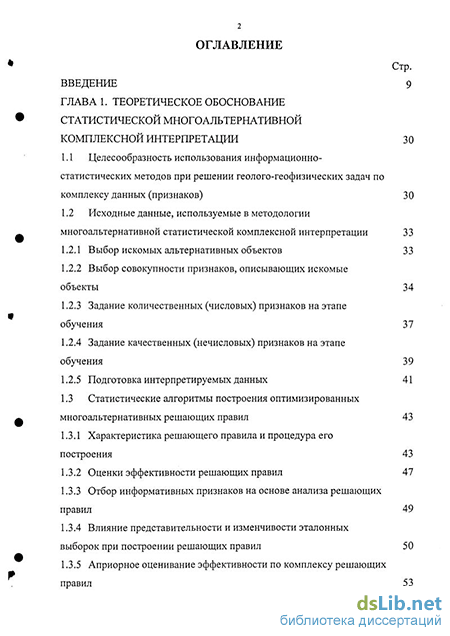 2

ОГЛАВЛЕНИЕ

Стр.

ВВЕДЕНИЕ 9

ГЛАВА 1. ТЕОРЕТИЧЕСКОЕ ОБОСНОВАНИЕ СТАТИСТИЧЕСКОЙ МНОГОАЛЬТЕРНАТИВНОЙ КОМПЛЕКСНОЙ ИНТЕРПРЕТАЦИИ 30

1.1 Целесообразность использования информационно-статистических методов при решении геолого-геофизических задач по комплексу данных (признаков) 30

1.2 Исходные данные, используемые в методологии многоальтернативной статистической комплексной интерпретации 33

1.2.1 Выбор искомых альтернативных объектов 33

1.2.2 Выбор совокупности признаков, описывающих искомые объекты 34

1.2.3 Задание количественных (числовых) признаков на этапе обучения 37

1.2.4 Задание качественных (нечисловых) признаков на этапе обучения 39

1.2.5 Подготовка интерпретируемых данных 41

1.3 Статистические алгоритмы построения оптимизированных многоальтернативных решающих правил 43

1.3.1 Характеристика решающего правила и процедура его построения 43

1.3.2 Оценки эффективности решающих правил 47

1.3.3 Отбор информативных признаков на основе анализа решающих правил 49

1.3.4 Влияние представительности и изменчивости эталонных выборок при построении решающих правил 50

1.3.5 Априорное оценивание эффективности по комплексу решающих правил 53

dsLib.net
библиотека диссертаций